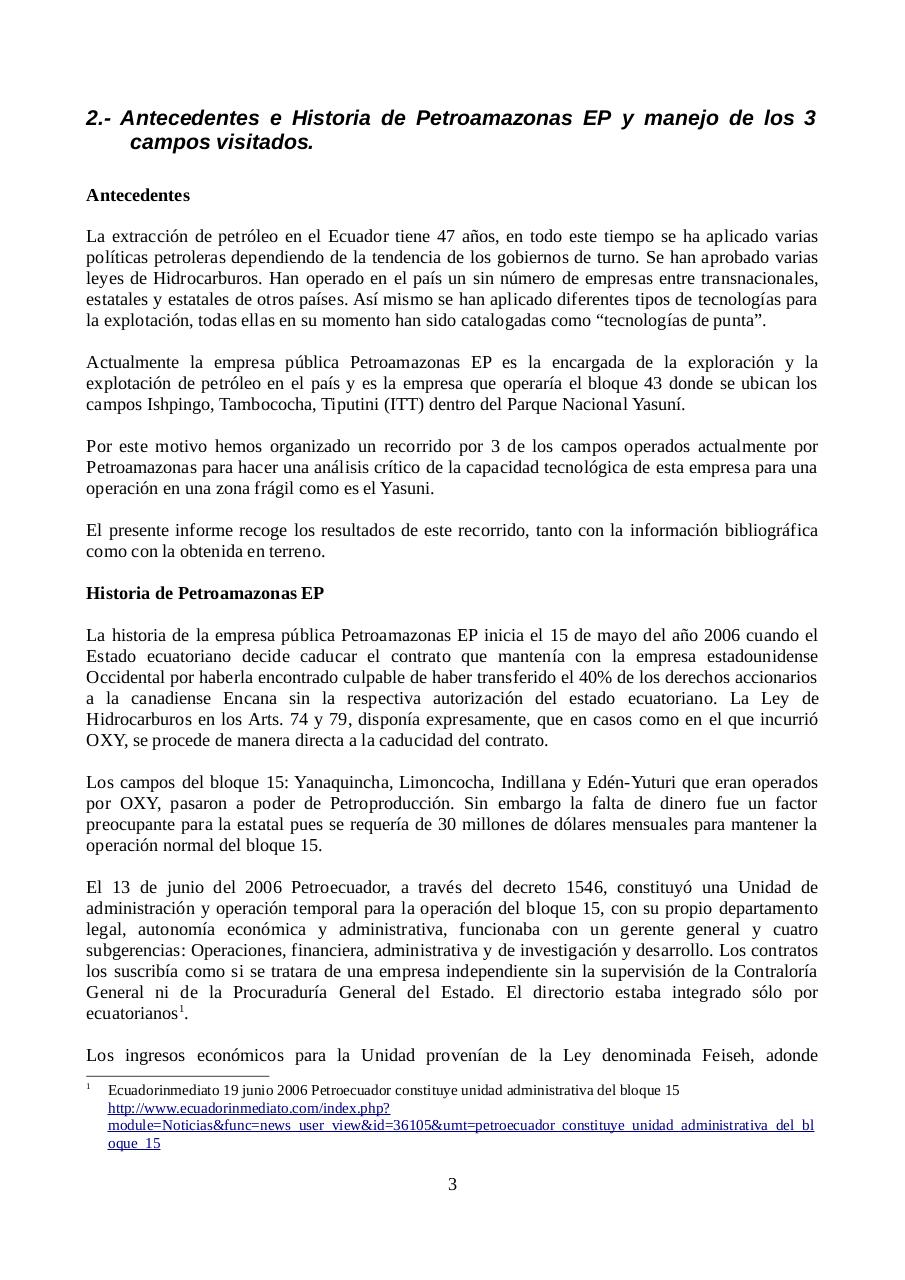 2.- Antecedentes e Historia de Petroamazonas EP y manejo de los 3 campos visitados.

Antecedentes

La extracción de petróleo en el Ecuador tiene 47 años, en todo este tiempo se ha aplicado varias políticas petroleras dependiendo de la tendencia de los gobiernos de turno. Se han aprobado varias leyes de Hidrocarburos. Han operado en el país un sin número de empresas entre transnacionales, estatales y estatales de otros países. Así mismo se han aplicado diferentes tipos de tecnologías para la explotación, todas ellas en su momento han sido catalogadas como “tecnologías de punta”.

Actualmente la empresa pública Petroamazonas EP es la encargada de la exploración y la explotación de petróleo en el país y es la empresa que operaría el bloque 43 donde se ubican los campos Ishpingo, Tambococha, Tiputini (ITT) dentro del Parque Nacional Yasuní.

Por este motivo hemos organizado un recorrido por 3 de los campos operados actualmente por Petroamazonas para hacer una análisis crítico de la capacidad tecnológica de esta empresa para una operación en una zona frágil como es el Yasuni.

El presente informe recoge los resultados de este recorrido, tanto con la información bibliográfica como con la obtenida en terreno.

Historia de Petroamazonas EP

La historia de la empresa pública Petroamazonas EP inicia el 15 de mayo del año 2006 cuando el Estado ecuatoriano decide caducar el contrato que mantenía con la empresa estadounidense Occidental por haberla encontrado culpable de haber transferido el 40% de los derechos accionarios a la canadiense Encana sin la respectiva autorización del estado ecuatoriano. La Ley de Hidrocarburos en los Arts. 74 y 79, disponía expresamente, que en casos como en el que incurrió OXY, se procede de manera directa a la caducidad del contrato.

Los campos del bloque 15: Yanaquincha, Limoncocha, Indillana y Edén-Yuturi que eran operados por OXY, pasaron a poder de Petroproducción. Sin embargo la falta de dinero fue un factor preocupante para la estatal pues se requería de 30 millones de dólares mensuales para mantener la operación normal del bloque 15.

El 13 de junio del 2006 Petroecuador, a través del decreto 1546, constituyó una Unidad de administración y operación temporal para la operación del bloque 15, con su propio departamento legal, autonomía económica y administrativa, funcionaba con un gerente general y cuatro subgerencias: Operaciones, financiera, administrativa y de investigación y desarrollo. Los contratos los suscribía como si se tratara de una empresa independiente sin la supervisión de la Contraloría General ni de la Procuraduría General del Estado. El directorio estaba integrado sólo por ecuatorianos$^1$.

Los ingresos económicos para la Unidad provenían de la Ley denominada Feiseh, adonde

$^1$ Ecuadorinmediato 19 junio 2006 Petroecuador constituye unidad administrativa del bloque 15 http://www.ecuadorinmediato.com/index.php?module=Noticias&func=news_user_view&id=36105&umt=petroecuador_constituye_unidad_administrativa_del_bloque_15

3